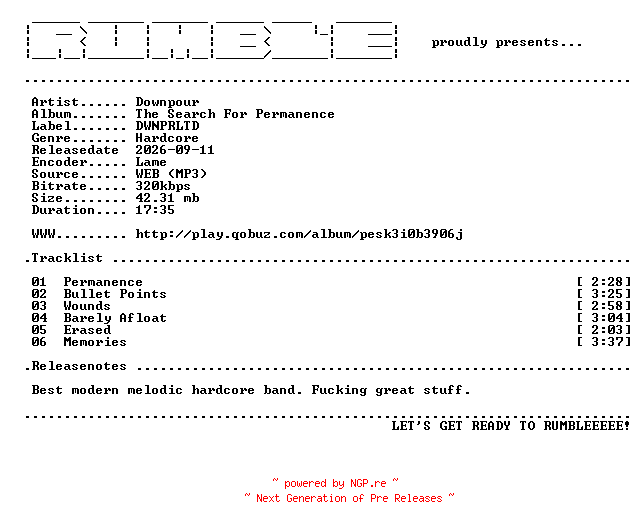 RUMBLE proudly presents...

Artist...... Downpour
Album....... The Search For Permanence
Label....... DWNPRLTD
Genre....... Hardcore
Releasedate 2026-09-11
Encoder..... Lame
Source...... WEB (MP3)
Bitrate..... 320kbps
Size........ 42.31 mb
Duration.... 17:35

WWW......... http://play.qobuz.com/album/pesk3i0b3906j

.Tracklist

01 Permanence [ 2:28]
02 Bullet Points [ 3:25]
03 Wounds [ 2:58]
04 Barely Afloat [ 3:04]
05 Erased [ 2:03]
06 Memories [ 3:37]

.Releasenotes

Best modern melodic hardcore band. Fucking great stuff.

LET'S GET READY TO RUMBLEEEEE!

~ powered by NGP.re ~
~ Next Generation of Pre Releases ~